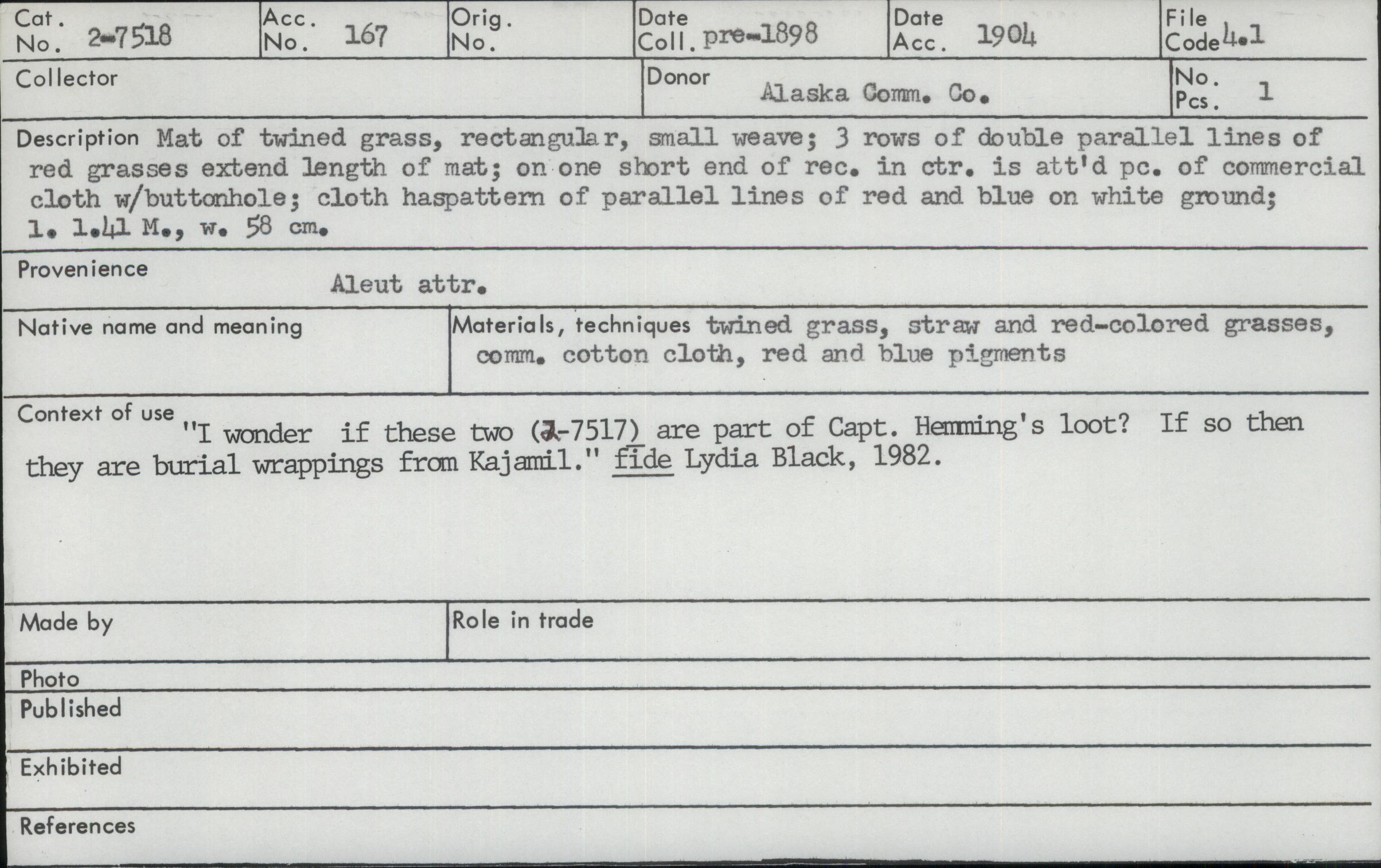 Cat. No. 2-7518
Acc. No. 167
Orig. No.
Date Coll. pre-1898
Date Acc. 1904
File Code 4.1

Collector
Donor Alaska Comm. Co.
No. Pcs. 1

Description Mat of twined grass, rectangular, small weave; 3 rows of double parallel lines of red grasses extend length of mat; on one short end of rec. in ctr. is att'd pc. of commercial cloth w/buttonhole; cloth haspattern of parallel lines of red and blue on white ground; l. 1.41 M., w. 58 cm.

Provenience
Aleut attr.

Native name and meaning

Materials, techniques twined grass, straw and red-colored grasses, comm. cotton cloth, red and blue pigments

Context of use "I wonder if these two (2-7517) are part of Capt. Hemming's loot? If so then they are burial wrappings from Kajamil." fide Lydia Black, 1982.

Made by

Role in trade

Photo

Published

Exhibited

References